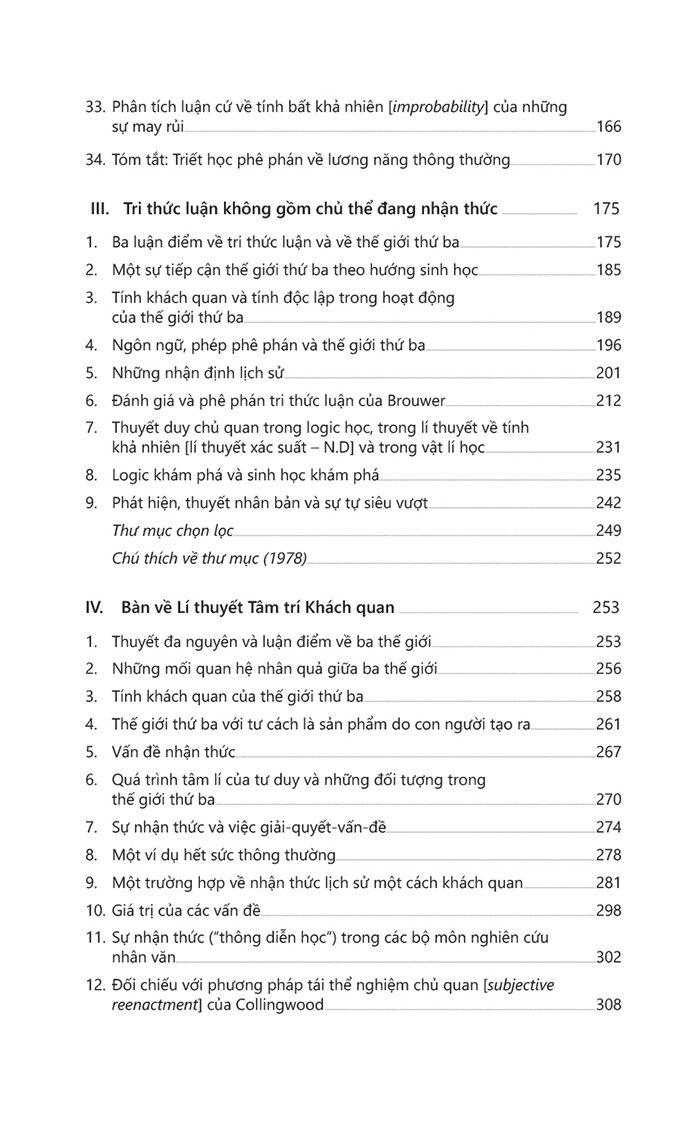 33. Phân tích luận cứ về tính bất khả nhiên [improbability] của những sự may rủi 166

34. Tóm tắt: Triết học phê phán về lương năng thông thường 170

III. Tri thức luận không gồm chủ thể đang nhận thức 175

1. Ba luận điểm về tri thức luận và về thế giới thứ ba 175
2. Một sự tiếp cận thế giới thứ ba theo hướng sinh học 185
3. Tính khách quan và tính độc lập trong hoạt động của thế giới thứ ba 189
4. Ngôn ngữ, phép phê phán và thế giới thứ ba 196
5. Những nhận định lịch sử 201
6. Đánh giá và phê phán tri thức luận của Brouwer 212
7. Thuyết duy chủ quan trong logic học, trong lí thuyết về tính khả nhiên [lí thuyết xác suất – N.D] và trong vật lí học 231
8. Logic khám phá và sinh học khám phá 235
9. Phát hiện, thuyết nhân bản và sự tự siêu vượt 242
Thư mục chọn lọc 249
Chú thích về thư mục (1978) 252

IV. Bàn về Lí thuyết Tâm trí Khách quan 253

1. Thuyết đa nguyên và luận điểm về ba thế giới 253
2. Những mối quan hệ nhân quả giữa ba thế giới 256
3. Tính khách quan của thế giới thứ ba 258
4. Thế giới thứ ba với tư cách là sản phẩm do con người tạo ra 261
5. Vấn đề nhận thức 267
6. Quá trình tâm lí của tư duy và những đối tượng trong thế giới thứ ba 270
7. Sự nhận thức và việc giải-quyết-vấn-đề 274
8. Một ví dụ hết sức thông thường 278
9. Một trường hợp về nhận thức lịch sử một cách khách quan 281
10. Giá trị của các vấn đề 298
11. Sự nhận thức ("thông diễn học") trong các bộ môn nghiên cứu nhân văn 302
12. Đối chiếu với phương pháp tái thể nghiệm chủ quan [subjective reenactment] của Collingwood 308